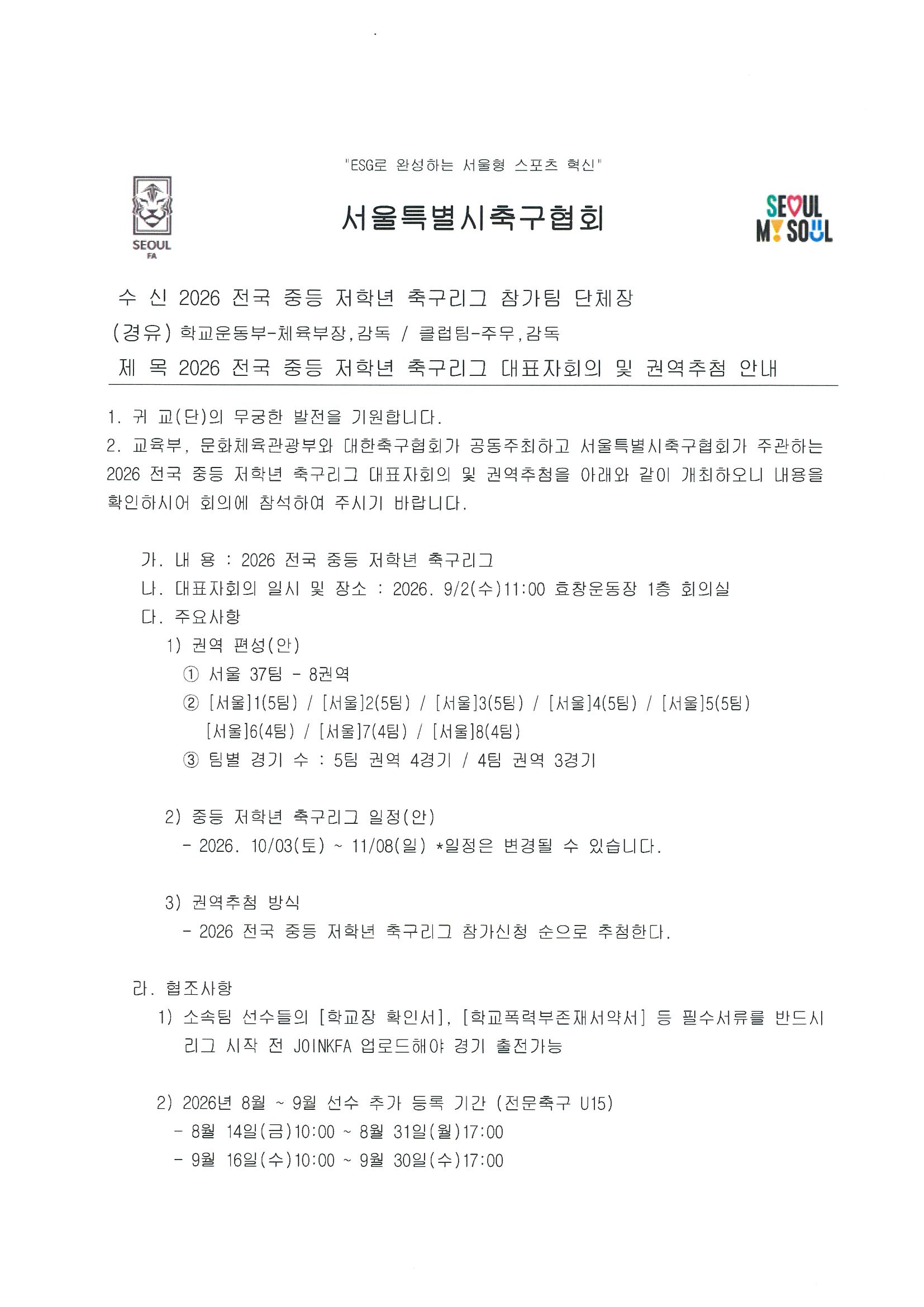 "ESG로 완성하는 서울형 스포츠 혁신"

SEOUL FA

서울특별시축구협회

SEOUL MY SOUL

수 신 2026 전국 중등 저학년 축구리그 참가팀 단체장
(경유) 학교운동부-체육부장,감독 / 클럽팀-주무,감독
제 목 2026 전국 중등 저학년 축구리그 대표자회의 및 권역추첨 안내

1. 귀 교(단)의 무궁한 발전을 기원합니다.
2. 교육부, 문화체육관광부와 대한축구협회가 공동주최하고 서울특별시축구협회가 주관하는 2026 전국 중등 저학년 축구리그 대표자회의 및 권역추첨을 아래와 같이 개최하오니 내용을 확인하시어 회의에 참석하여 주시기 바랍니다.

가. 내 용 : 2026 전국 중등 저학년 축구리그
나. 대표자회의 일시 및 장소 : 2026. 9/2(수)11:00 효창운동장 1층 회의실
다. 주요사항
1) 권역 편성(안)
① 서울 37팀 - 8권역
② [서울]1(5팀) / [서울]2(5팀) / [서울]3(5팀) / [서울]4(5팀) / [서울]5(5팀) [서울]6(4팀) / [서울]7(4팀) / [서울]8(4팀)
③ 팀별 경기 수 : 5팀 권역 4경기 / 4팀 권역 3경기

2) 중등 저학년 축구리그 일정(안)
- 2026. 10/03(토) ~ 11/08(일) *일정은 변경될 수 있습니다.

3) 권역추첨 방식
- 2026 전국 중등 저학년 축구리그 참가신청 순으로 추첨한다.

라. 협조사항
1) 소속팀 선수들의 [학교장 확인서], [학교폭력부존재서약서] 등 필수서류를 반드시 리그 시작 전 JOINKFA 업로드해야 경기 출전가능

2) 2026년 8월 ~ 9월 선수 추가 등록 기간 (전문축구 U15)
- 8월 14일(금)10:00 ~ 8월 31일(월)17:00
- 9월 16일(수)10:00 ~ 9월 30일(수)17:00